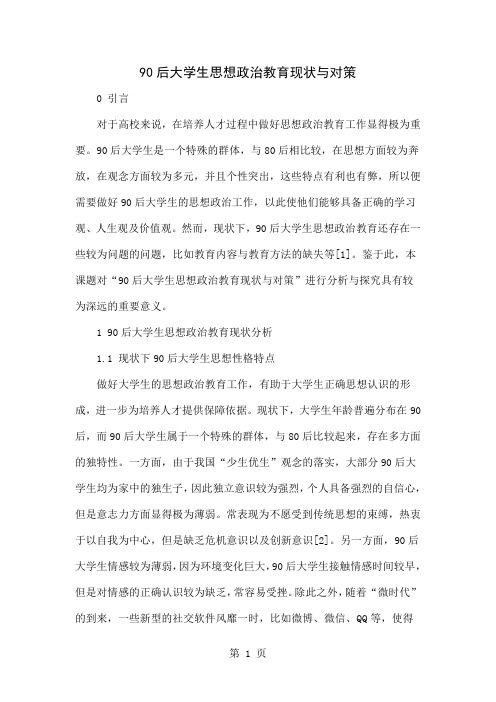 90后大学生思想政治教育现状与对策

0 引言

对于高校来说，在培养人才过程中做好思想政治教育工作显得极为重要。90后大学生是一个特殊的群体，与80后相比较，在思想方面较为奔放，在观念方面较为多元，并且个性突出，这些特点有利也有弊，所以便需要做好90后大学生的思想政治工作，以此使他们能够具备正确的学习观、人生观及价值观。然而，现状下，90后大学生思想政治教育还存在一些较为问题的问题，比如教育内容与教育方法的缺失等[1]。鉴于此，本课题对“90后大学生思想政治教育现状与对策”进行分析与探究具有较为深远的重要意义。

1 90后大学生思想政治教育现状分析

1.1 现状下90后大学生思想性格特点

做好大学生的思想政治教育工作，有助于大学生正确思想认识的形成，进一步为培养人才提供保障依据。现状下，大学生年龄普遍分布在90后，而90后大学生属于一个特殊的群体，与80后比较起来，存在多方面的独特性。一方面，由于我国“少生优生”观念的落实，大部分90后大学生均为家中的独生子，因此独立意识较为强烈，个人具备强烈的自信心，但是意志力方面显得极为薄弱。常表现为不愿受到传统思想的束缚，热衷于以自我为中心，但是缺乏危机意识以及创新意识[2]。另一方面，90后大学生情感较为薄弱，因为环境变化巨大，90后大学生接触情感时间较早，但是对情感的正确认识较为缺乏，常容易受挫。除此之外，随着“微时代”的到来，一些新型的社交软件风靡一时，比如微博、微信、QQ等，使得

第 1 页